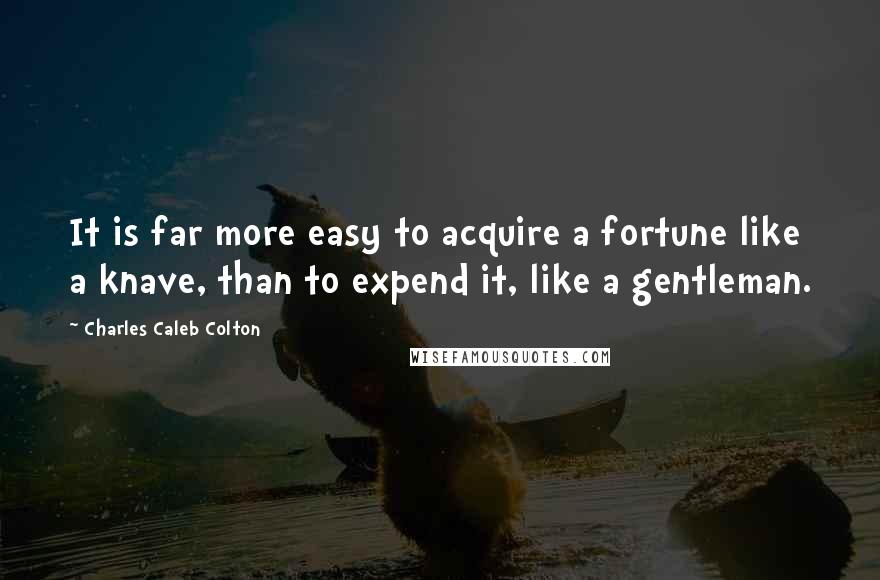 It is far more easy to acquire a fortune like a knave, than to expend it, like a gentleman.

~ Charles Caleb Colton

WISEFAMOUSQUOTES.COM